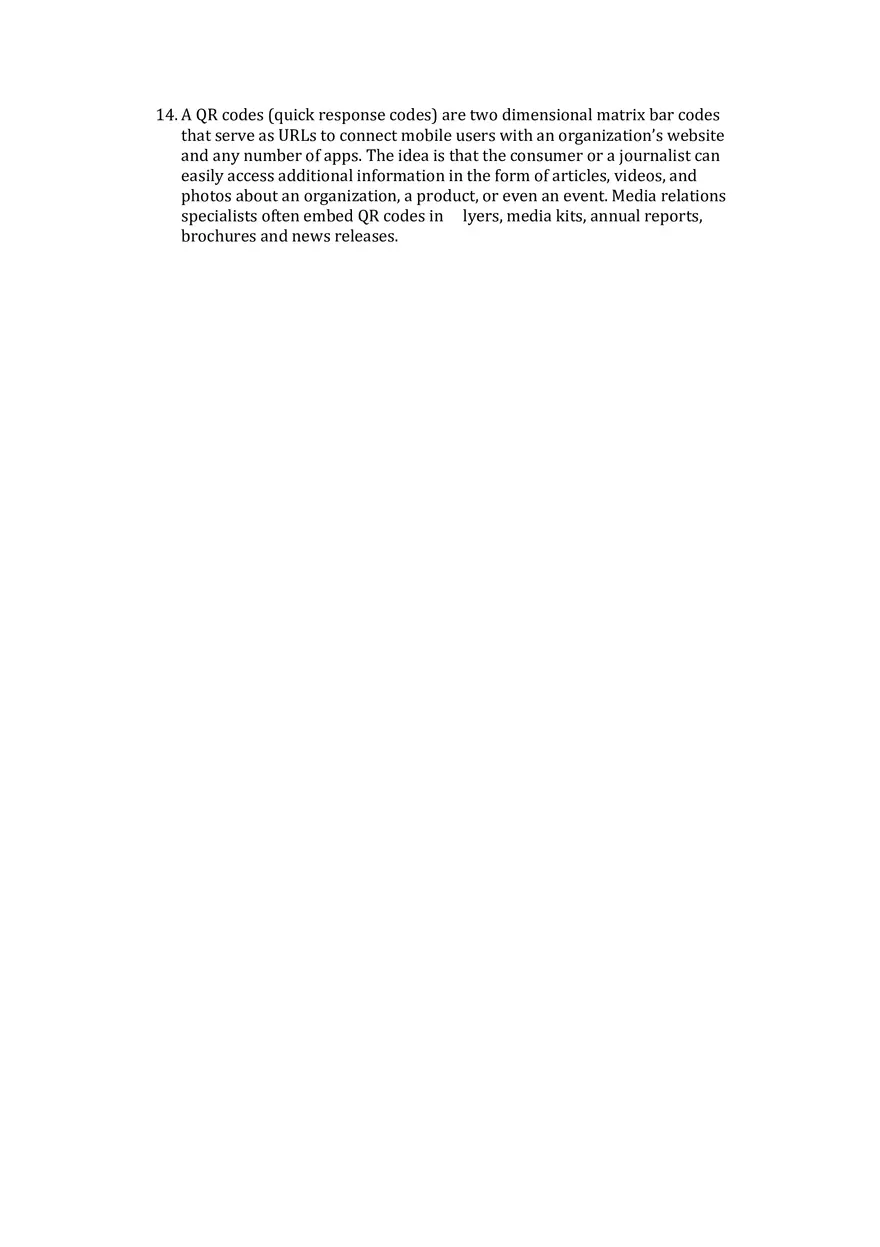 14. A QR codes (quick response codes) are two dimensional matrix bar codes that serve as URLs to connect mobile users with an organization's website and any number of apps. The idea is that the consumer or a journalist can easily access additional information in the form of articles, videos, and photos about an organization, a product, or even an event. Media relations specialists often embed QR codes in lyers, media kits, annual reports, brochures and news releases.